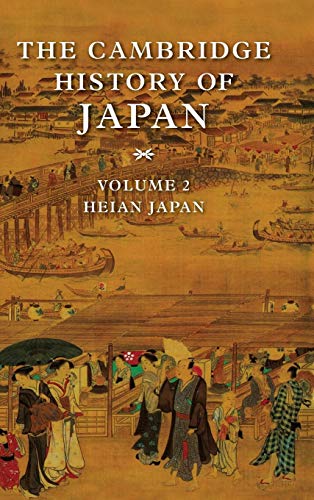 THE CAMBRIDGE HISTORY OF JAPAN

VOLUME 2
HEIAN JAPAN